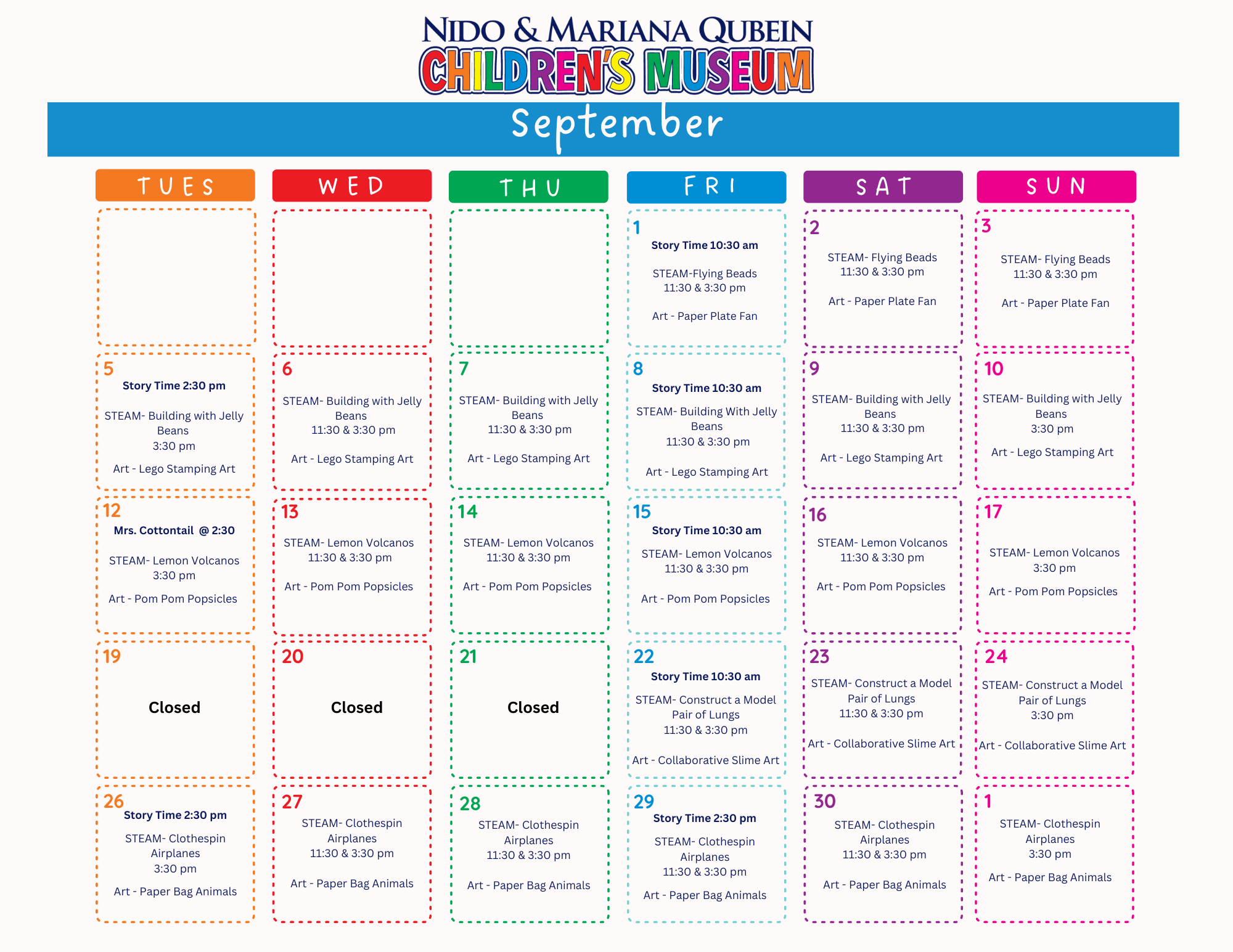 NIDO & MARIANA QUBEIN
CHILDREN'S MUSEUM

September

| TUES | WED | THU | FRI | SAT | SUN |
|---|---|---|---|---|---|
| | | | 1 Story Time 10:30 am STEAM-Flying Beads 11:30 & 3:30 pm Art - Paper Plate Fan | 2 STEAM- Flying Beads 11:30 & 3:30 pm Art - Paper Plate Fan | 3 STEAM- Flying Beads 11:30 & 3:30 pm Art - Paper Plate Fan |
| 5 Story Time 2:30 pm STEAM- Building with Jelly Beans 3:30 pm Art - Lego Stamping Art | 6 STEAM- Building with Jelly Beans 11:30 & 3:30 pm Art - Lego Stamping Art | 7 STEAM- Building with Jelly Beans 11:30 & 3:30 pm Art - Lego Stamping Art | 8 Story Time 10:30 am STEAM- Building With Jelly Beans 11:30 & 3:30 pm Art - Lego Stamping Art | 9 STEAM- Building with Jelly Beans 11:30 & 3:30 pm Art - Lego Stamping Art | 10 STEAM- Building with Jelly Beans 3:30 pm Art - Lego Stamping Art |
| 12 Mrs. Cottontail @ 2:30 STEAM- Lemon Volcanos 3:30 pm Art - Pom Pom Popsicles | 13 STEAM- Lemon Volcanos 11:30 & 3:30 pm Art - Pom Pom Popsicles | 14 STEAM- Lemon Volcanos 11:30 & 3:30 pm Art - Pom Pom Popsicles | 15 Story Time 10:30 am STEAM- Lemon Volcanos 11:30 & 3:30 pm Art - Pom Pom Popsicles | 16 STEAM- Lemon Volcanos 11:30 & 3:30 pm Art - Pom Pom Popsicles | 17 STEAM- Lemon Volcanos 3:30 pm Art - Pom Pom Popsicles |
| 19 Closed | 20 Closed | 21 Closed | 22 Story Time 10:30 am STEAM- Construct a Model Pair of Lungs 11:30 & 3:30 pm Art - Collaborative Slime Art | 23 STEAM- Construct a Model Pair of Lungs 11:30 & 3:30 pm Art - Collaborative Slime Art | 24 STEAM- Construct a Model Pair of Lungs 3:30 pm Art - Collaborative Slime Art |
| 26 Story Time 2:30 pm STEAM- Clothespin Airplanes 3:30 pm Art - Paper Bag Animals | 27 STEAM- Clothespin Airplanes 11:30 & 3:30 pm Art - Paper Bag Animals | 28 STEAM- Clothespin Airplanes 11:30 & 3:30 pm Art - Paper Bag Animals | 29 Story Time 2:30 pm STEAM- Clothespin Airplanes 11:30 & 3:30 pm Art - Paper Bag Animals | 30 STEAM- Clothespin Airplanes 11:30 & 3:30 pm Art - Paper Bag Animals | 1 STEAM- Clothespin Airplanes 3:30 pm Art - Paper Bag Animals |